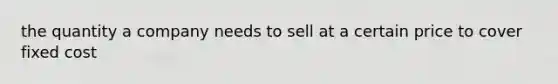 the quantity a company needs to sell at a certain price to cover fixed cost